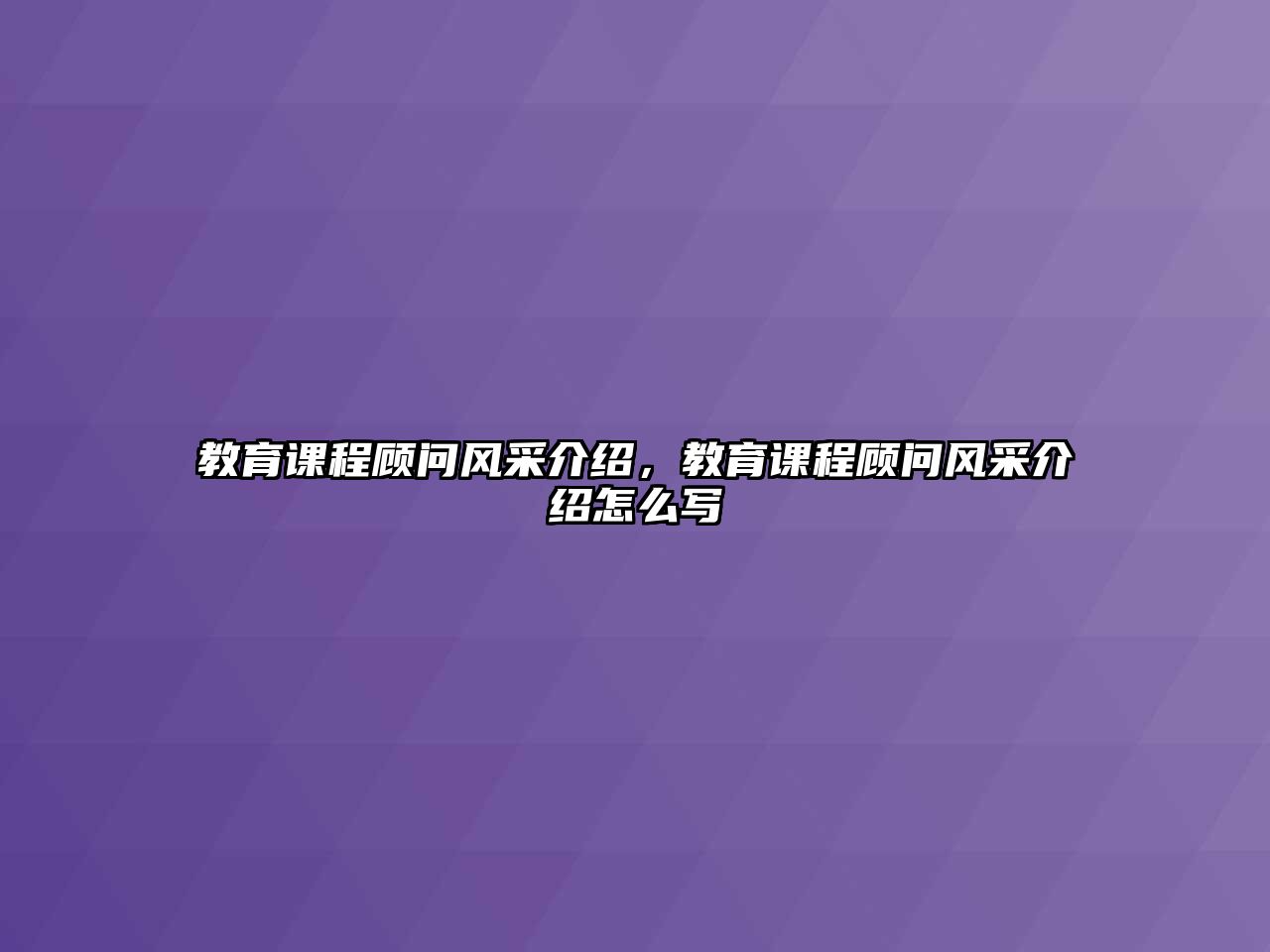 教育课程顾问风采介绍，教育课程顾问风采介绍怎么写